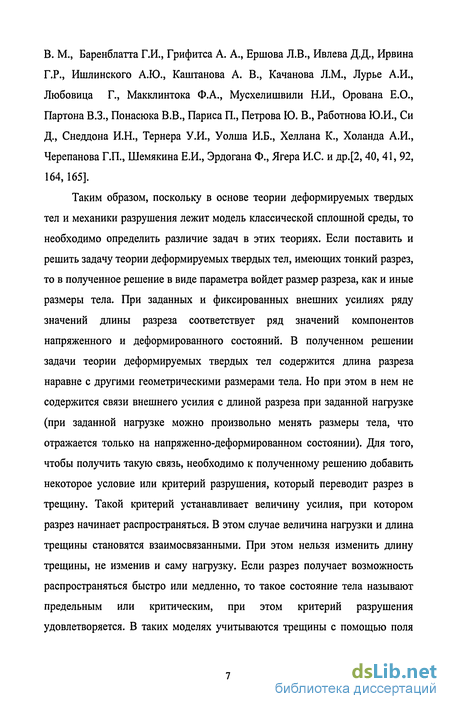 В. М., Баренблатта Г.И., Грифитса А. А., Ершова Л.В., Ивлева Д.Д., Ирвина Г.Р., Ишлинского А.Ю., Каштанова А. В., Качанова Л.М., Лурье А.И., Любовица Г., Макклинтока Ф.А., Мусхелишвили Н.И., Орована Е.О., Партона В.З., Понасюка В.В., Париса П., Петрова Ю. В., Работнова Ю.И., Си Д., Снеддона И.Н., Тернера У.И., Уолша И.Б., Хеллана К., Холанда А.И., Черепанова Г.П., Шемякина Е.И., Эрдогана Ф., Ягера И.С. и др.[2, 40, 41, 92, 164, 165].

Таким образом, поскольку в основе теории деформируемых твердых тел и механики разрушения лежит модель классической сплошной среды, то необходимо определить различие задач в этих теориях. Если поставить и решить задачу теории деформируемых твердых тел, имеющих тонкий разрез, то в полученное решение в виде параметра войдет размер разреза, как и иные размеры тела. При заданных и фиксированных внешних усилиях ряду значений длины разреза соответствует ряд значений компонентов напряженного и деформированного состояний. В полученном решении задачи теории деформируемых твердых тел содержится длина разреза наравне с другими геометрическими размерами тела. Но при этом в нем не содержится связи внешнего усилия с длиной разреза при заданной нагрузке (при заданной нагрузке можно произвольно менять размеры тела, что отражается только на напряженно-деформированном состоянии). Для того, чтобы получить такую связь, необходимо к полученному решению добавить некоторое условие или критерий разрушения, который переводит разрез в трещину. Такой критерий устанавливает величину усилия, при котором разрез начинает распространяться. В этом случае величина нагрузки и длина трещины становятся взаимосвязанными. При этом нельзя изменить длину трещины, не изменив и саму нагрузку. Если разрез получает возможность распространяться быстро или медленно, то такое состояние тела называют предельным или критическим, при этом критерий разрушения удовлетворяется. В таких моделях учитываются трещины с помощью поля

7

dsLib.net
библиотека диссертаций